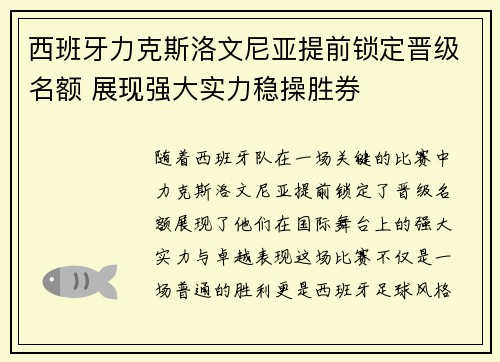 西班牙力克斯洛文尼亚提前锁定晋级名额 展现强大实力稳操胜券

随着西班牙队在一场关键的比赛中力克斯洛文尼亚提前锁定了晋级名额展现了他们在国际舞台上的强大实力与卓越表现这场比赛不仅是一场普通的胜利更是西班牙足球风格